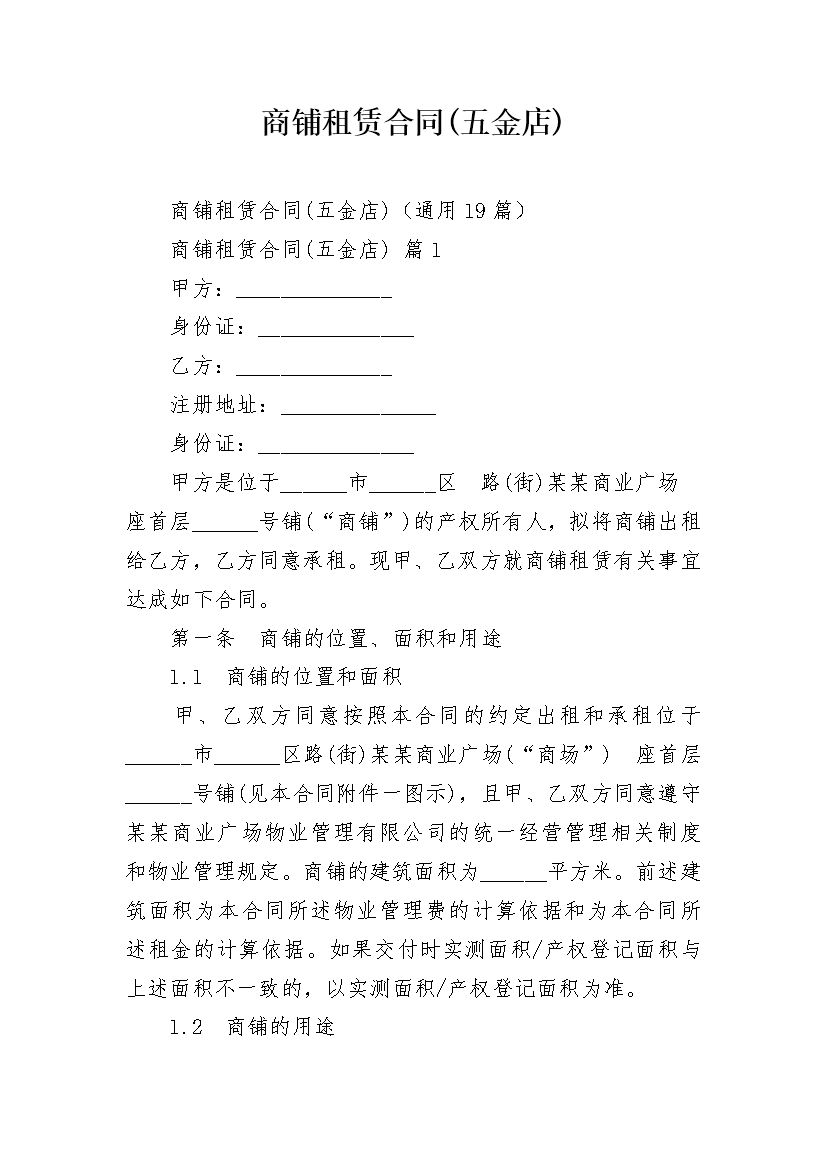 商铺租赁合同(五金店)

商铺租赁合同(五金店)（通用19篇）

商铺租赁合同(五金店) 篇1

甲方：______________

身份证：______________

乙方：______________

注册地址：______________

身份证：______________

甲方是位于______市______区 路(街)某某商业广场 座首层______号铺(“商铺”)的产权所有人，拟将商铺出租给乙方，乙方同意承租。现甲、乙双方就商铺租赁有关事宜达成如下合同。

第一条 商铺的位置、面积和用途

1.1 商铺的位置和面积

甲、乙双方同意按照本合同的约定出租和承租位于______市______区路(街)某某商业广场(“商场”) 座首层______号铺(见本合同附件一图示)，且甲、乙双方同意遵守某某商业广场物业管理有限公司的统一经营管理相关制度和物业管理规定。商铺的建筑面积为______平方米。前述建筑面积为本合同所述物业管理费的计算依据和为本合同所述租金的计算依据。如果交付时实测面积/产权登记面积与上述面积不一致的，以实测面积/产权登记面积为准。

1.2 商铺的用途